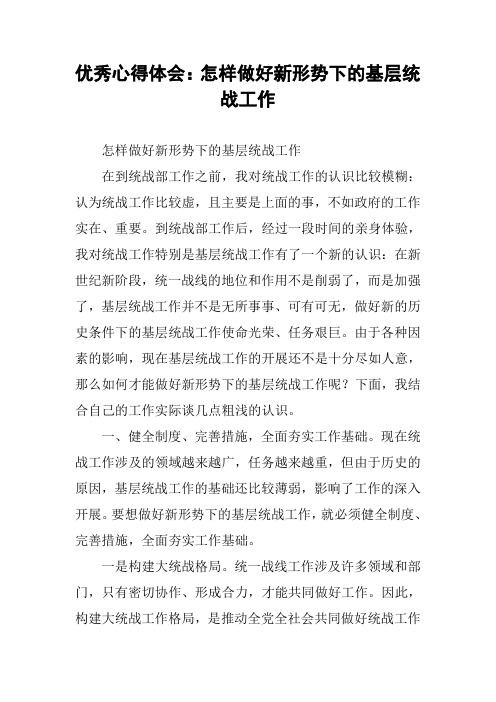 优秀心得体会：怎样做好新形势下的基层统战工作

怎样做好新形势下的基层统战工作

在到统战部工作之前，我对统战工作的认识比较模糊：认为统战工作比较虚，且主要是上面的事，不如政府的工作实在、重要。到统战部工作后，经过一段时间的亲身体验，我对统战工作特别是基层统战工作有了一个新的认识：在新世纪新阶段，统一战线的地位和作用不是削弱了，而是加强了，基层统战工作并不是无所事事、可有可无，做好新的历史条件下的基层统战工作使命光荣、任务艰巨。由于各种因素的影响，现在基层统战工作的开展还不是十分尽如人意，那么如何才能做好新形势下的基层统战工作呢？下面，我结合自己的工作实际谈几点粗浅的认识。

一、健全制度、完善措施，全面夯实工作基础。现在统战工作涉及的领域越来越广，任务越来越重，但由于历史的原因，基层统战工作的基础还比较薄弱，影响了工作的深入开展。要想做好新形势下的基层统战工作，就必须健全制度、完善措施，全面夯实工作基础。

一是构建大统战格局。统一战线工作涉及许多领域和部门，只有密切协作、形成合力，才能共同做好工作。因此，构建大统战工作格局，是推动全党全社会共同做好统战工作